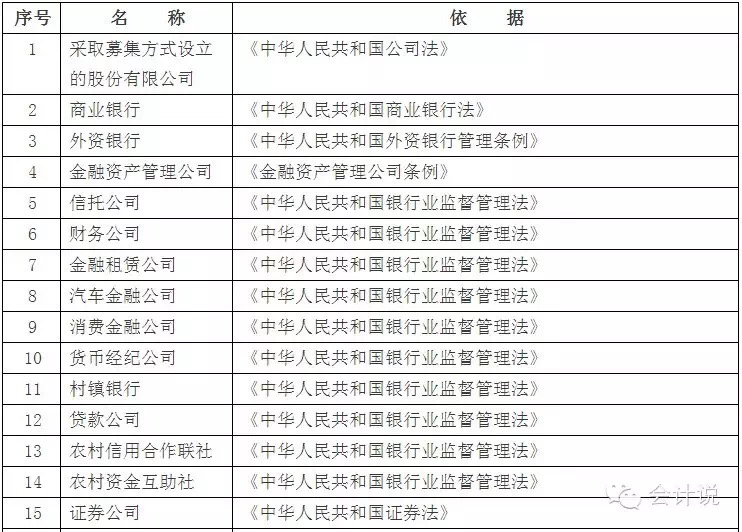 | 序号 | 名　称 | 依　据 |
|---|---|---|
| 1 | 采取募集方式设立的股份有限公司 | 《中华人民共和国公司法》 |
| 2 | 商业银行 | 《中华人民共和国商业银行法》 |
| 3 | 外资银行 | 《中华人民共和国外资银行管理条例》 |
| 4 | 金融资产管理公司 | 《金融资产管理公司条例》 |
| 5 | 信托公司 | 《中华人民共和国银行业监督管理法》 |
| 6 | 财务公司 | 《中华人民共和国银行业监督管理法》 |
| 7 | 金融租赁公司 | 《中华人民共和国银行业监督管理法》 |
| 8 | 汽车金融公司 | 《中华人民共和国银行业监督管理法》 |
| 9 | 消费金融公司 | 《中华人民共和国银行业监督管理法》 |
| 10 | 货币经纪公司 | 《中华人民共和国银行业监督管理法》 |
| 11 | 村镇银行 | 《中华人民共和国银行业监督管理法》 |
| 12 | 贷款公司 | 《中华人民共和国银行业监督管理法》 |
| 13 | 农村信用合作联社 | 《中华人民共和国银行业监督管理法》 |
| 14 | 农村资金互助社 | 《中华人民共和国银行业监督管理法》 |
| 15 | 证券公司 | 《中华人民共和国证券法》 |

会计说